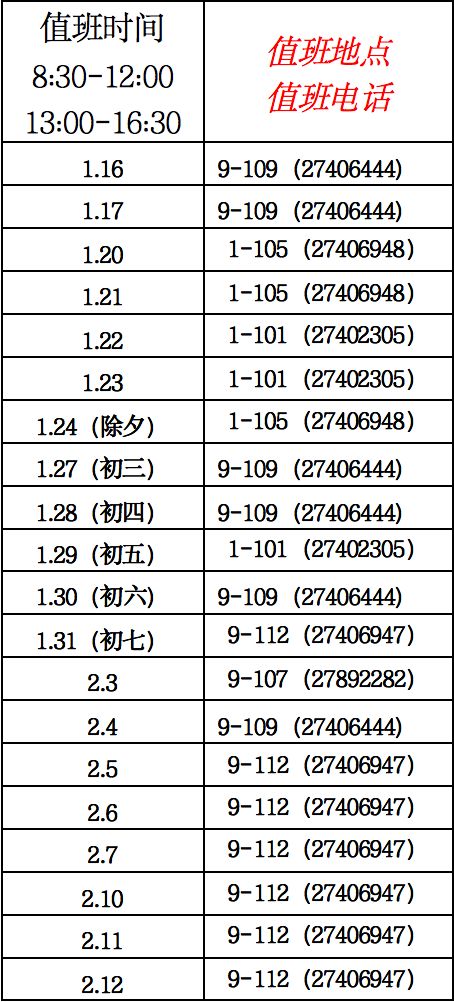 | 值班时间 8:30-12:00 13:00-16:30 | 值班地点 值班电话 |
|---|---|
| 1.16 | 9-109（27406444） |
| 1.17 | 9-109（27406444） |
| 1.20 | 1-105（27406948） |
| 1.21 | 1-105（27406948） |
| 1.22 | 1-101（27402305） |
| 1.23 | 1-101（27402305） |
| 1.24（除夕） | 1-105（27406948） |
| 1.27（初三） | 9-109（27406444） |
| 1.28（初四） | 9-109（27406444） |
| 1.29（初五） | 1-101（27402305） |
| 1.30（初六） | 9-109（27406444） |
| 1.31（初七） | 9-112（27406947） |
| 2.3 | 9-107（27892282） |
| 2.4 | 9-109（27406444） |
| 2.5 | 9-112（27406947） |
| 2.6 | 9-112（27406947） |
| 2.7 | 9-112（27406947） |
| 2.10 | 9-112（27406947） |
| 2.11 | 9-112（27406947） |
| 2.12 | 9-112（27406947） |